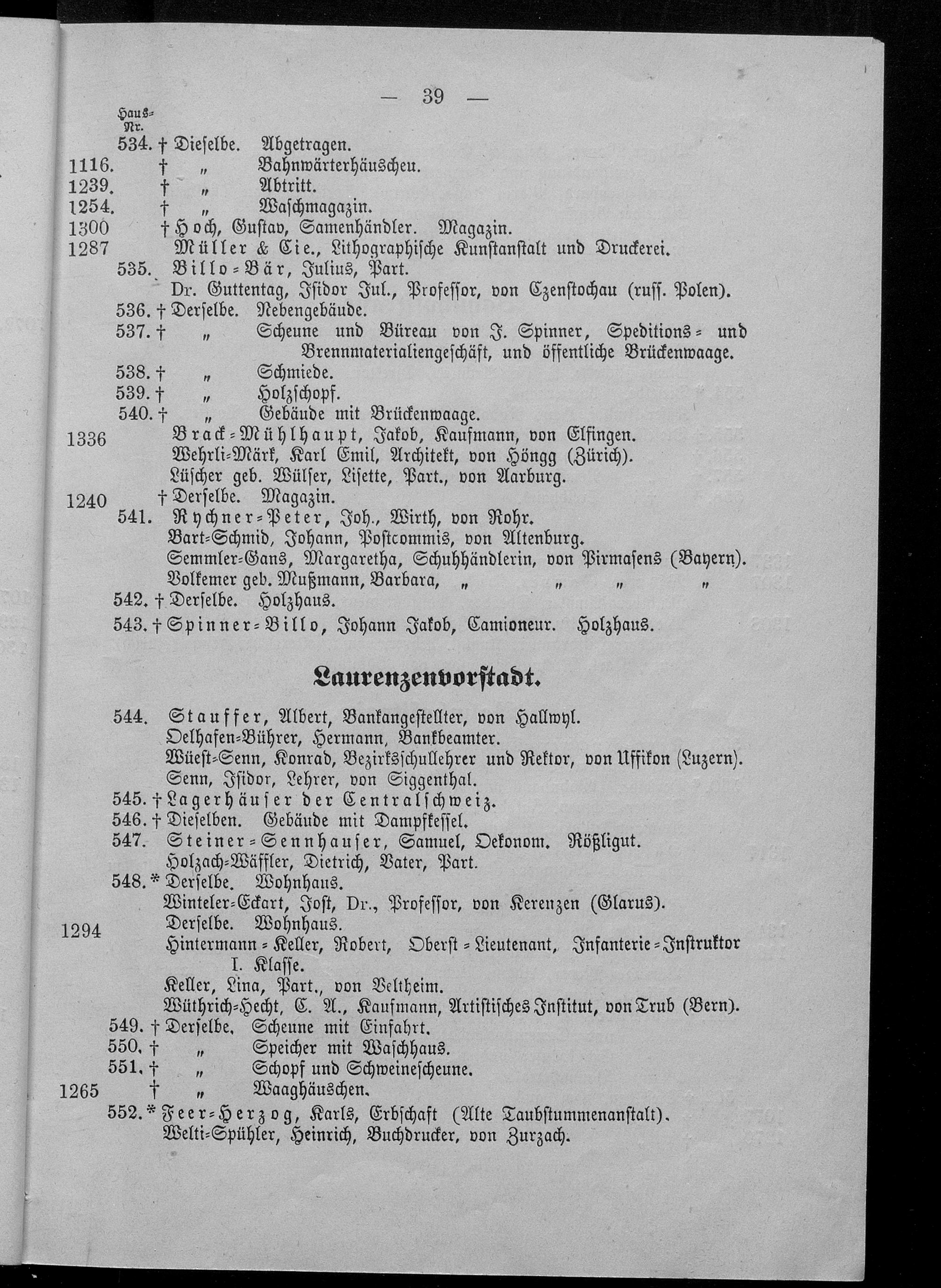 — 39 —

Haus-Nr.

534. † Dieselbe. Abgetragen.
1116. † „ Bahnwärterhäuschen.
1239. † „ Abtritt.
1254. † „ Waschmagazin.
1300 † Hoch, Gustav, Samenhändler. Magazin.
1287 Müller & Cie., Lithographische Kunstanstalt und Druckerei.
535. Billo-Bär, Julius, Part.
Dr. Guttentag, Isidor Jul., Professor, von Czenstochau (russ. Polen).
536. † Derselbe. Nebengebäude.
537. † „ Scheune und Büreau von J. Spinner, Speditions- und Brennmaterialiengeschäft, und öffentliche Brückenwaage.
538. † „ Schmiede.
539. † „ Holzschopf.
540. † „ Gebäude mit Brückenwaage.
1336 Brack-Mühlhaupt, Jakob, Kaufmann, von Elfingen.
Wehrli-Märk, Karl Emil, Architekt, von Höngg (Zürich).
Lüscher geb. Wülser, Lisette, Part., von Aarburg.
1240 † Derselbe. Magazin.
541. Rychner-Peter, Joh., Wirth, von Rohr.
Bart-Schmid, Johann, Postcommis, von Altenburg.
Semmler-Gans, Margaretha, Schuhhändlerin, von Pirmasens (Bayern).
Volkemer geb. Mußmann, Barbara, „ „ „ „
542. † Derselbe. Holzhaus.
543. † Spinner-Billo, Johann Jakob, Camioneur. Holzhaus.

Laurenzenvorstadt.

544. Stauffer, Albert, Bankangestellter, von Hallwyl.
Oelhafen-Bührer, Hermann, Bankbeamter.
Wüest-Senn, Konrad, Bezirksschullehrer und Rektor, von Uffikon (Luzern).
Senn, Isidor, Lehrer, von Siggenthal.
545. † Lagerhäuser der Centralschweiz.
546. † Dieselben. Gebäude mit Dampfkessel.
547. Steiner-Sennhauser, Samuel, Oekonom. Rößligut.
Holzach-Wäffler, Dietrich, Vater, Part.
548. * Derselbe. Wohnhaus.
Winteler-Eckart, Jost, Dr., Professor, von Kerenzen (Glarus).
1294 Derselbe. Wohnhaus.
Hintermann-Keller, Robert, Oberst-Lieutenant, Infanterie-Instruktor I. Klasse.
Keller, Lina, Part., von Veltheim.
Wüthrich-Hecht, C. A., Kaufmann, Artistisches Institut, von Trub (Bern).
549. † Derselbe. Scheune mit Einfahrt.
550. † „ Speicher mit Waschhaus.
551. † „ Schopf und Schweinescheune.
1265 † „ Waaghäuschen.
552. * Feer-Herzog, Karls, Erbschaft (Alte Taubstummenanstalt).
Welti-Spühler, Heinrich, Buchdrucker, von Zurzach.